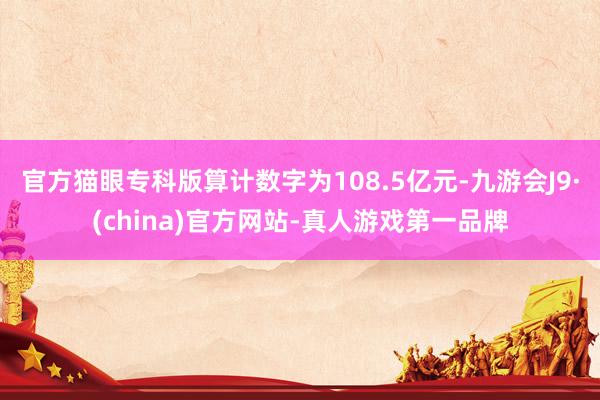 官方猫眼专科版算计数字为108.5亿元-九游会J9·(china)官方网站-真人游戏第一品牌